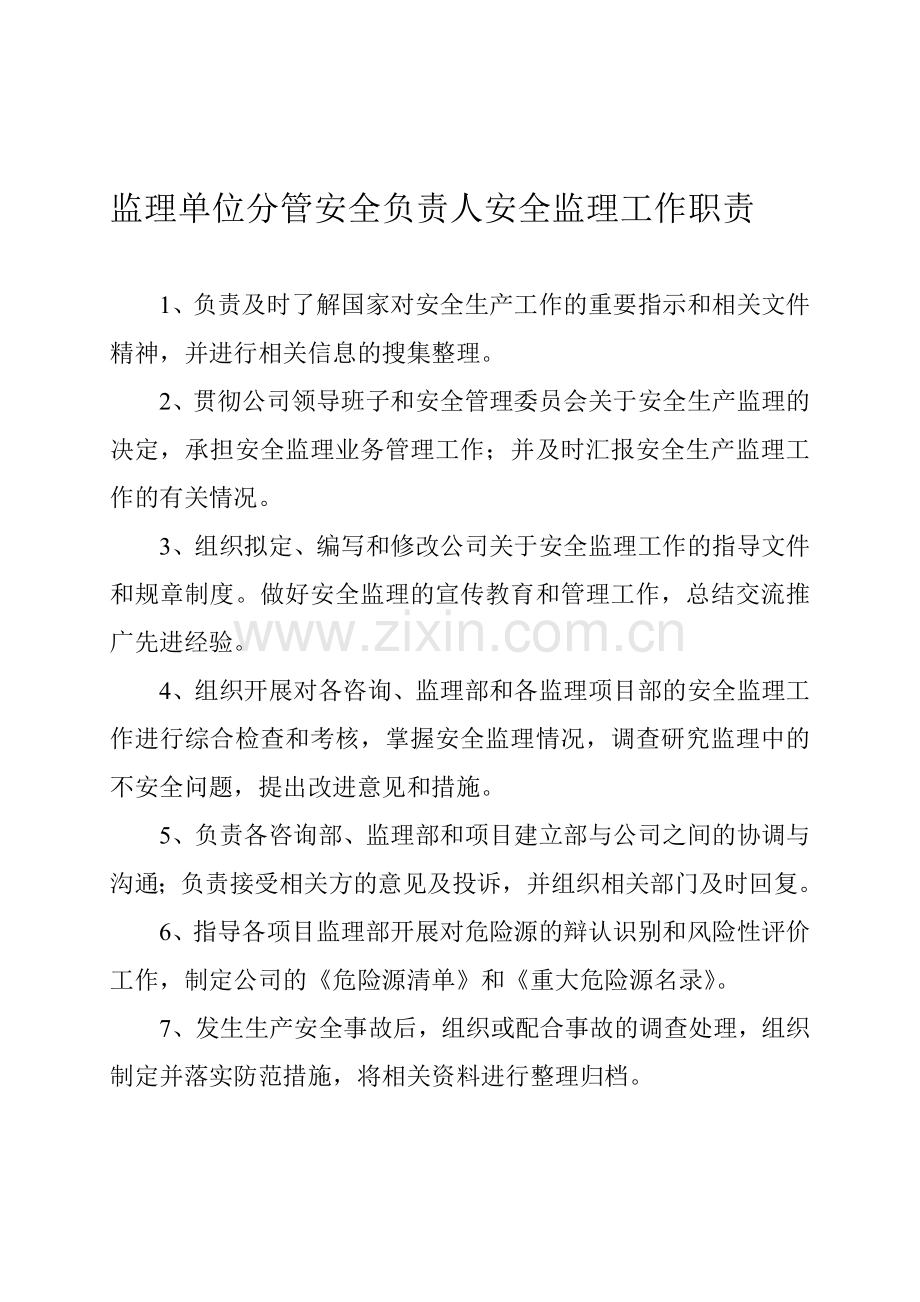 监理单位分管安全负责人安全监理工作职责

1、负责及时了解国家对安全生产工作的重要指示和相关文件精神，并进行相关信息的搜集整理。

2、贯彻公司领导班子和安全管理委员会关于安全生产监理的决定，承担安全监理业务管理工作；并及时汇报安全生产监理工作的有关情况。

3、组织拟定、编写和修改公司关于安全监理工作的指导文件和规章制度。做好安全监理的宣传教育和管理工作，总结交流推广先进经验。

www.zixin.com.cn

4、组织开展对各咨询、监理部和各监理项目部的安全监理工作进行综合检查和考核，掌握安全监理情况，调查研究监理中的不安全问题，提出改进意见和措施。

5、负责各咨询部、监理部和项目建立部与公司之间的协调与沟通；负责接受相关方的意见及投诉，并组织相关部门及时回复。

6、指导各项目监理部开展对危险源的辩认识别和风险性评价工作，制定公司的《危险源清单》和《重大危险源名录》。

7、发生生产安全事故后，组织或配合事故的调查处理，组织制定并落实防范措施，将相关资料进行整理归档。